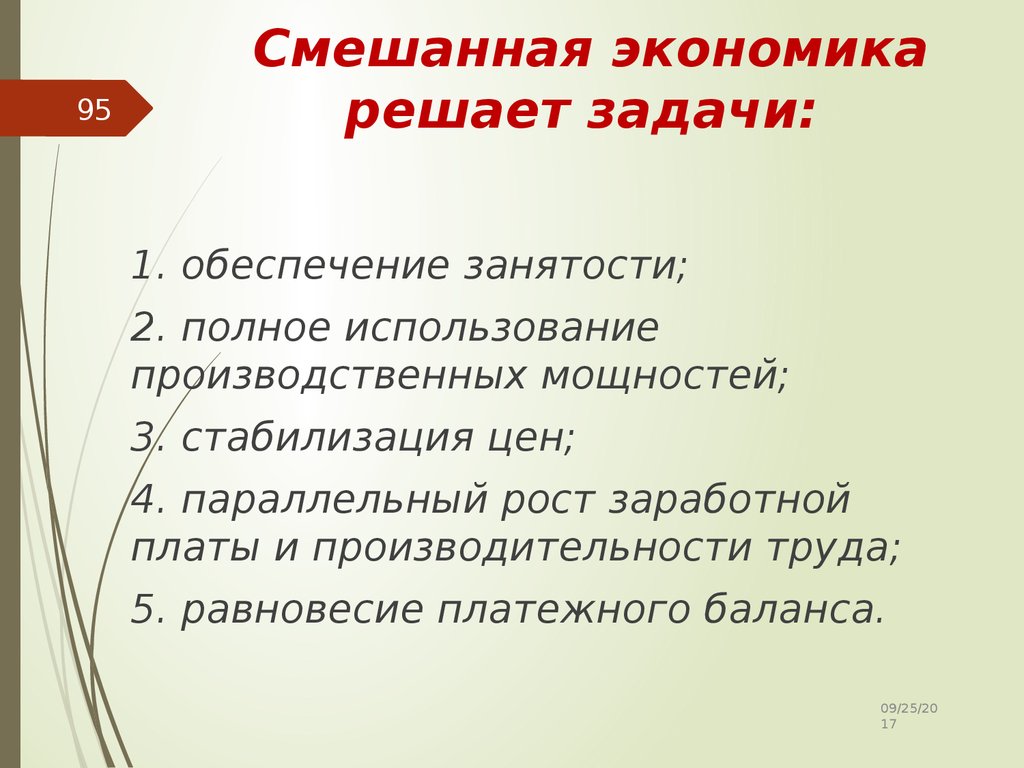 95

Смешанная экономика решает задачи:

1. обеспечение занятости;

2. полное использование производственных мощностей;

3. стабилизация цен;

4. параллельный рост заработной платы и производительности труда;

5. равновесие платежного баланса.

09/25/2017